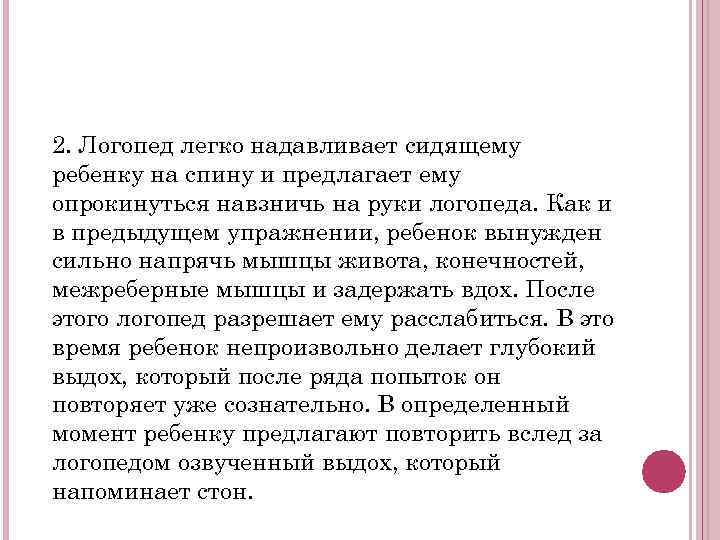 2. Логопед легко надавливает сидящему ребенку на спину и предлагает ему опрокинуться навзничь на руки логопеда. Как и в предыдущем упражнении, ребенок вынужден сильно напрячь мышцы живота, конечностей, межреберные мышцы и задержать вдох. После этого логопед разрешает ему расслабиться. В это время ребенок непроизвольно делает глубокий выдох, который после ряда попыток он повторяет уже сознательно. В определенный момент ребенку предлагают повторить вслед за логопедом озвученный выдох, который напоминает стон.